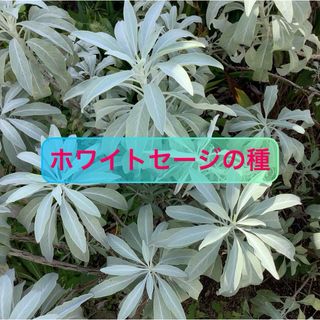 ホワイトセージの種